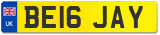 UK

BE16 JAY